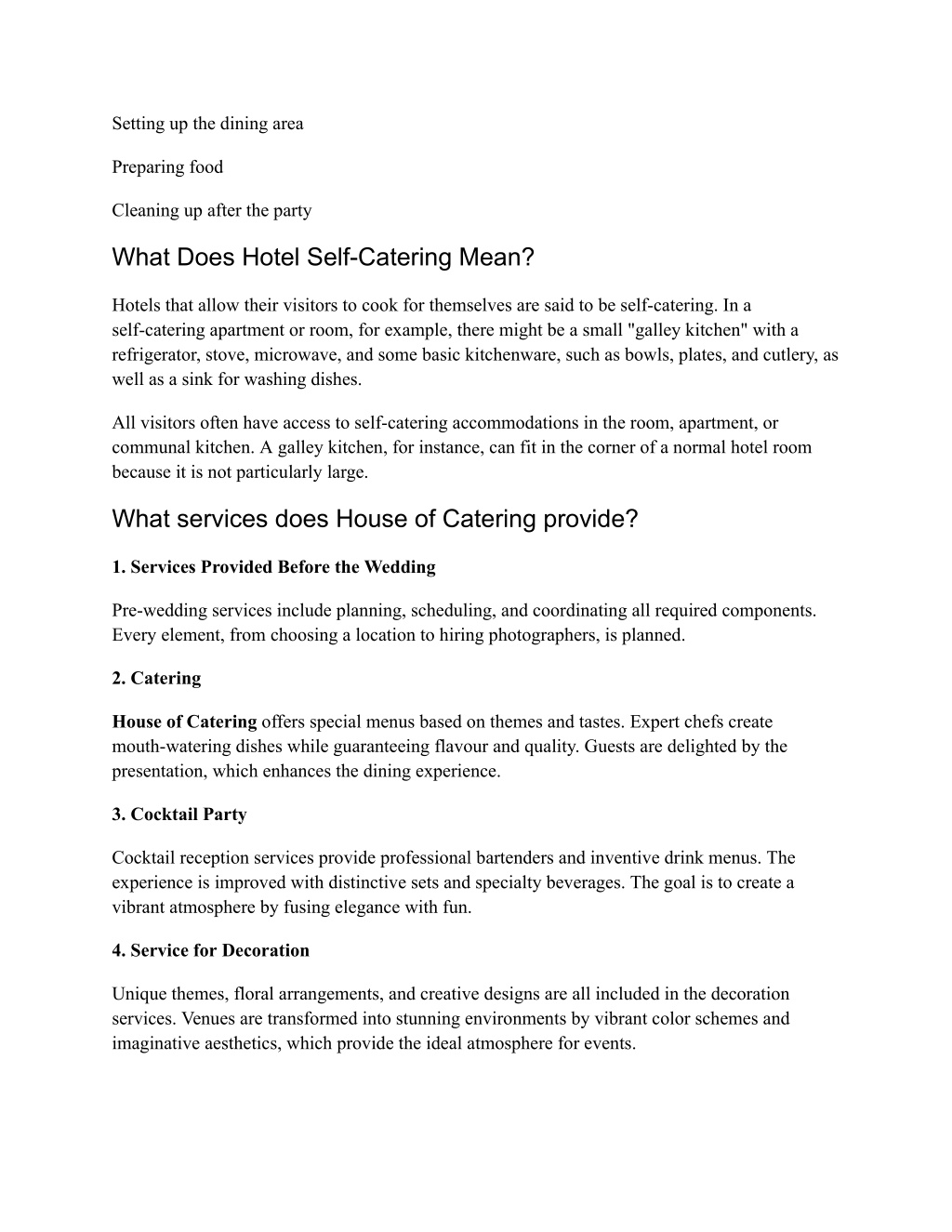 Setting up the dining area

Preparing food

Cleaning up after the party

What Does Hotel Self-Catering Mean?

Hotels that allow their visitors to cook for themselves are said to be self-catering. In a self-catering apartment or room, for example, there might be a small "galley kitchen" with a refrigerator, stove, microwave, and some basic kitchenware, such as bowls, plates, and cutlery, as well as a sink for washing dishes.

All visitors often have access to self-catering accommodations in the room, apartment, or communal kitchen. A galley kitchen, for instance, can fit in the corner of a normal hotel room because it is not particularly large.

What services does House of Catering provide?

1. Services Provided Before the Wedding

Pre-wedding services include planning, scheduling, and coordinating all required components. Every element, from choosing a location to hiring photographers, is planned.

2. Catering

House of Catering offers special menus based on themes and tastes. Expert chefs create mouth-watering dishes while guaranteeing flavour and quality. Guests are delighted by the presentation, which enhances the dining experience.

3. Cocktail Party

Cocktail reception services provide professional bartenders and inventive drink menus. The experience is improved with distinctive sets and specialty beverages. The goal is to create a vibrant atmosphere by fusing elegance with fun.

4. Service for Decoration

Unique themes, floral arrangements, and creative designs are all included in the decoration services. Venues are transformed into stunning environments by vibrant color schemes and imaginative aesthetics, which provide the ideal atmosphere for events.